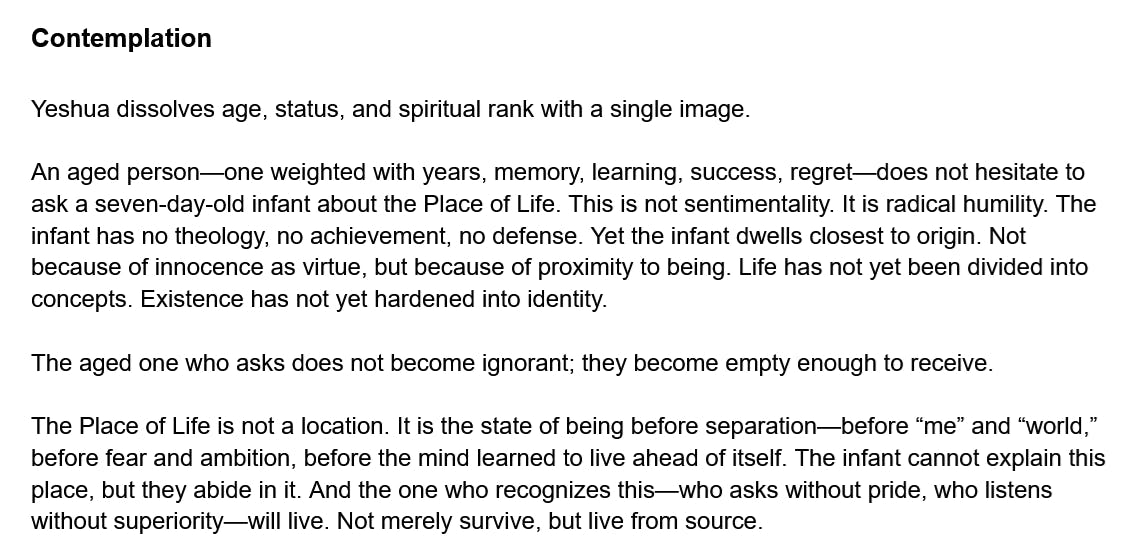 Contemplation

Yeshua dissolves age, status, and spiritual rank with a single image.

An aged person—one weighted with years, memory, learning, success, regret—does not hesitate to ask a seven-day-old infant about the Place of Life. This is not sentimentality. It is radical humility. The infant has no theology, no achievement, no defense. Yet the infant dwells closest to origin. Not because of innocence as virtue, but because of proximity to being. Life has not yet been divided into concepts. Existence has not yet hardened into identity.

The aged one who asks does not become ignorant; they become empty enough to receive.

The Place of Life is not a location. It is the state of being before separation—before "me" and "world," before fear and ambition, before the mind learned to live ahead of itself. The infant cannot explain this place, but they abide in it. And the one who recognizes this—who asks without pride, who listens without superiority—will live. Not merely survive, but live from source.